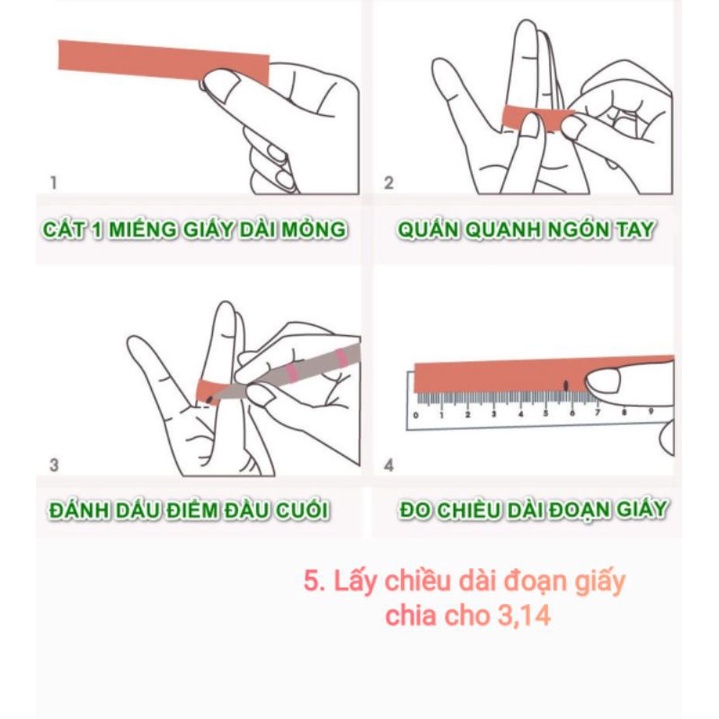 1

CẮT 1 MIẾNG GIẤY DÀI MỎNG

2

QUẤN QUANH NGÓN TAY

3

ĐÁNH DẤU ĐIỂM ĐẦU CUỐI

0 1 2 3 4 5 6 7 8 9

4

ĐO CHIỀU DÀI ĐOẠN GIẤY

5. Lấy chiều dài đoạn giấy chia cho 3,14